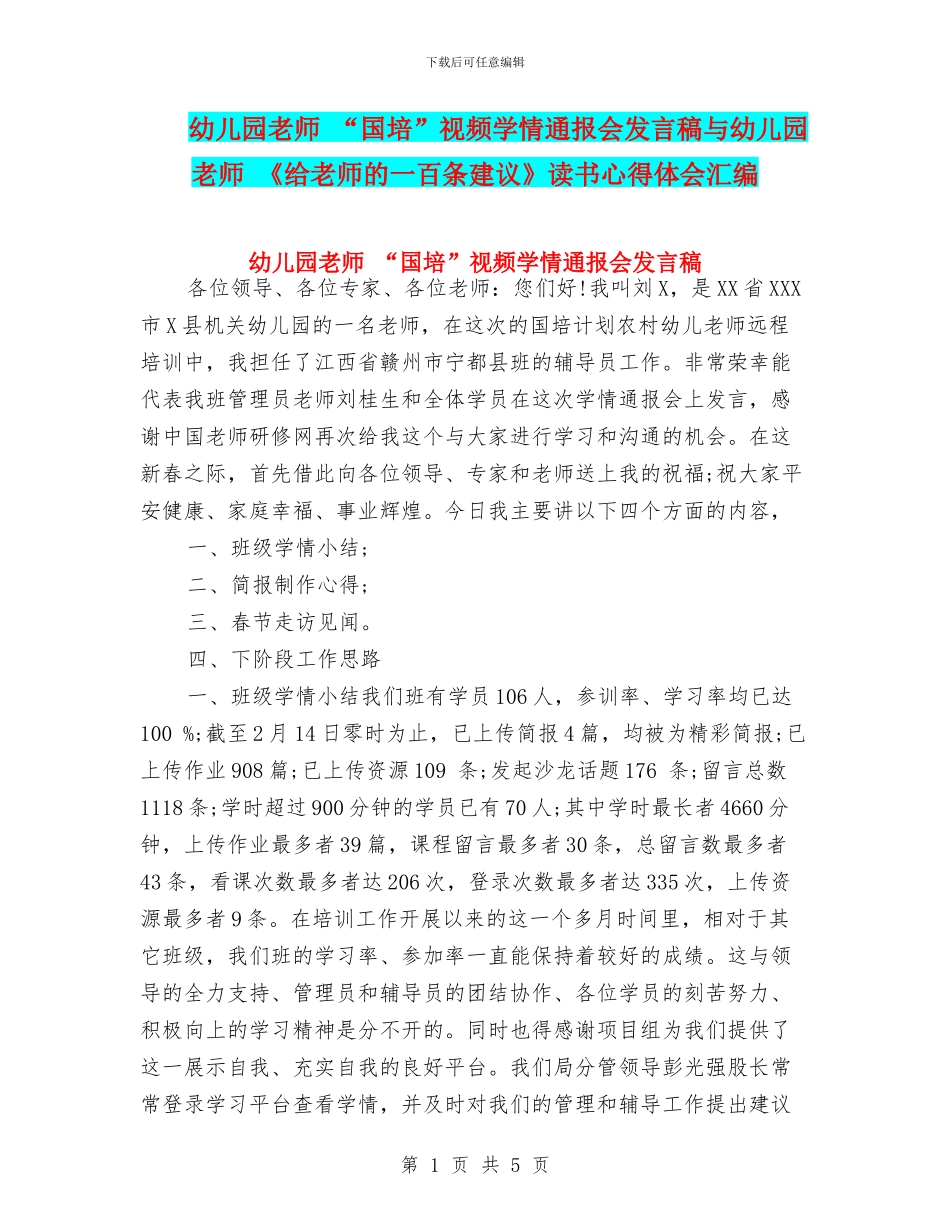 下载后可任意编辑

幼儿园老师 “国培”视频学情通报会发言稿与幼儿园老师 《给老师的一百条建议》读书心得体会汇编

幼儿园老师 “国培”视频学情通报会发言稿

各位领导、各位专家、各位老师：您们好!我叫刘X，是XX省XXX市X县机关幼儿园的一名老师，在这次的国培计划农村幼儿老师远程培训中，我担任了江西省赣州市宁都县班的辅导员工作。非常荣幸能代表我班管理员老师刘桂生和全体学员在这次学情通报会上发言，感谢中国老师研修网再次给我这个与大家进行学习和沟通的机会。在这新春之际，首先借此向各位领导、专家和老师送上我的祝福;祝大家平安健康、家庭幸福、事业辉煌。今日我主要讲以下四个方面的内容，

一、班级学情小结；

二、简报制作心得；

三、春节走访见闻。

四、下阶段工作思路

一、班级学情小结我们班有学员106人，参训率、学习率均已达100 %;截至2月14日零时为止，已上传简报4篇，均被为精彩简报;已上传作业908篇;已上传资源109 条;发起沙龙话题176 条;留言总数1118条;学时超过900分钟的学员已有70人;其中学时最长者4660分钟，上传作业最多者39篇，课程留言最多者30条，总留言数最多者43条，看课次数最多者达206次，登录次数最多者达335次，上传资源最多者9条。在培训工作开展以来的这一个多月时间里，相对于其它班级，我们班的学习率、参加率一直能保持着较好的成绩。这与领导的全力支持、管理员和辅导员的团结协作、各位学员的刻苦努力、积极向上的学习精神是分不开的。同时也得感谢项目组为我们提供了这一展示自我、充实自我的良好平台。我们局分管领导彭光强股长常常登录学习平台查看学情，并及时对我们的管理和辅导工作提出建议

第 1 页 共 5 页